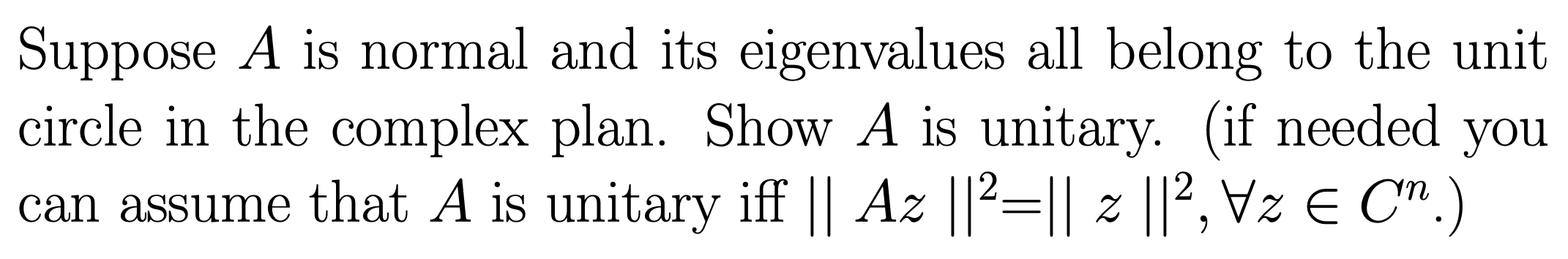 Suppose $A$ is normal and its eigenvalues all belong to the unit circle in the complex plan. Show $A$ is unitary. (if needed you can assume that $A$ is unitary iff $|| Az ||^2 = || z ||^2, \forall z \in C^n$.)